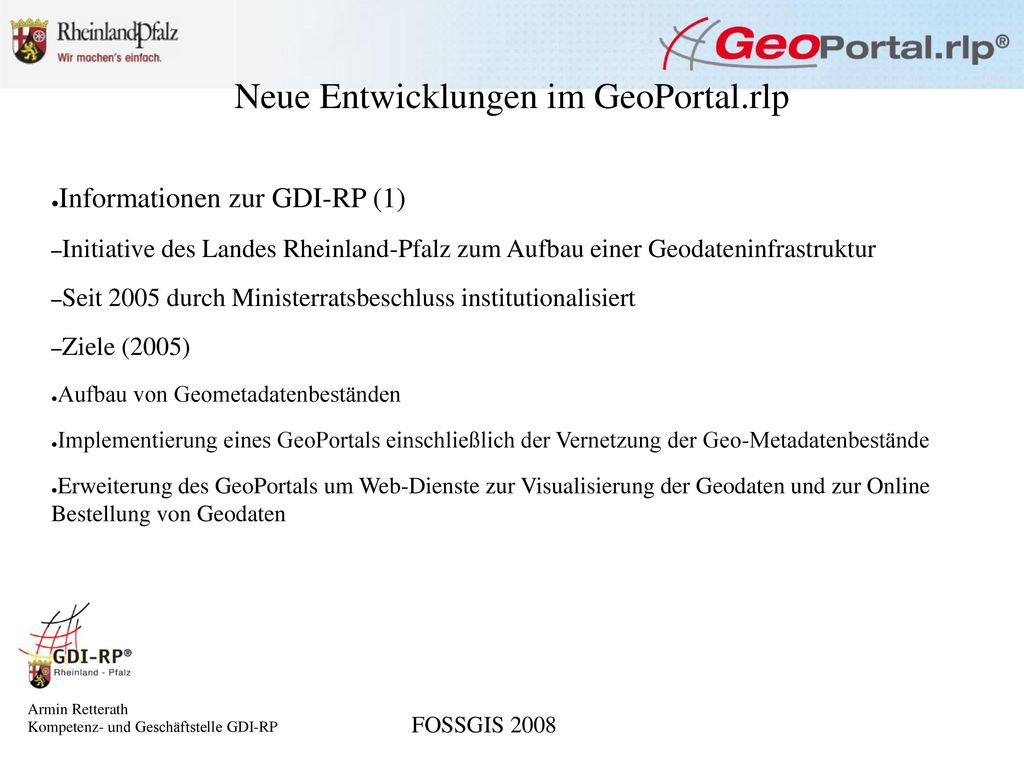 RheinlandPfalz
Wir machen's einfach.

GeoPortal.rlp®

Neue Entwicklungen im GeoPortal.rlp

●Informationen zur GDI-RP (1)

–Initiative des Landes Rheinland-Pfalz zum Aufbau einer Geodateninfrastruktur

–Seit 2005 durch Ministerratsbeschluss institutionalisiert

–Ziele (2005)

●Aufbau von Geometadatenbeständen

●Implementierung eines GeoPortals einschließlich der Vernetzung der Geo-Metadatenbestände

●Erweiterung des GeoPortals um Web-Dienste zur Visualisierung der Geodaten und zur Online Bestellung von Geodaten

GDI-RP®
Rheinland - Pfalz

Armin Retterath
Kompetenz- und Geschäftstelle GDI-RP

FOSSGIS 2008